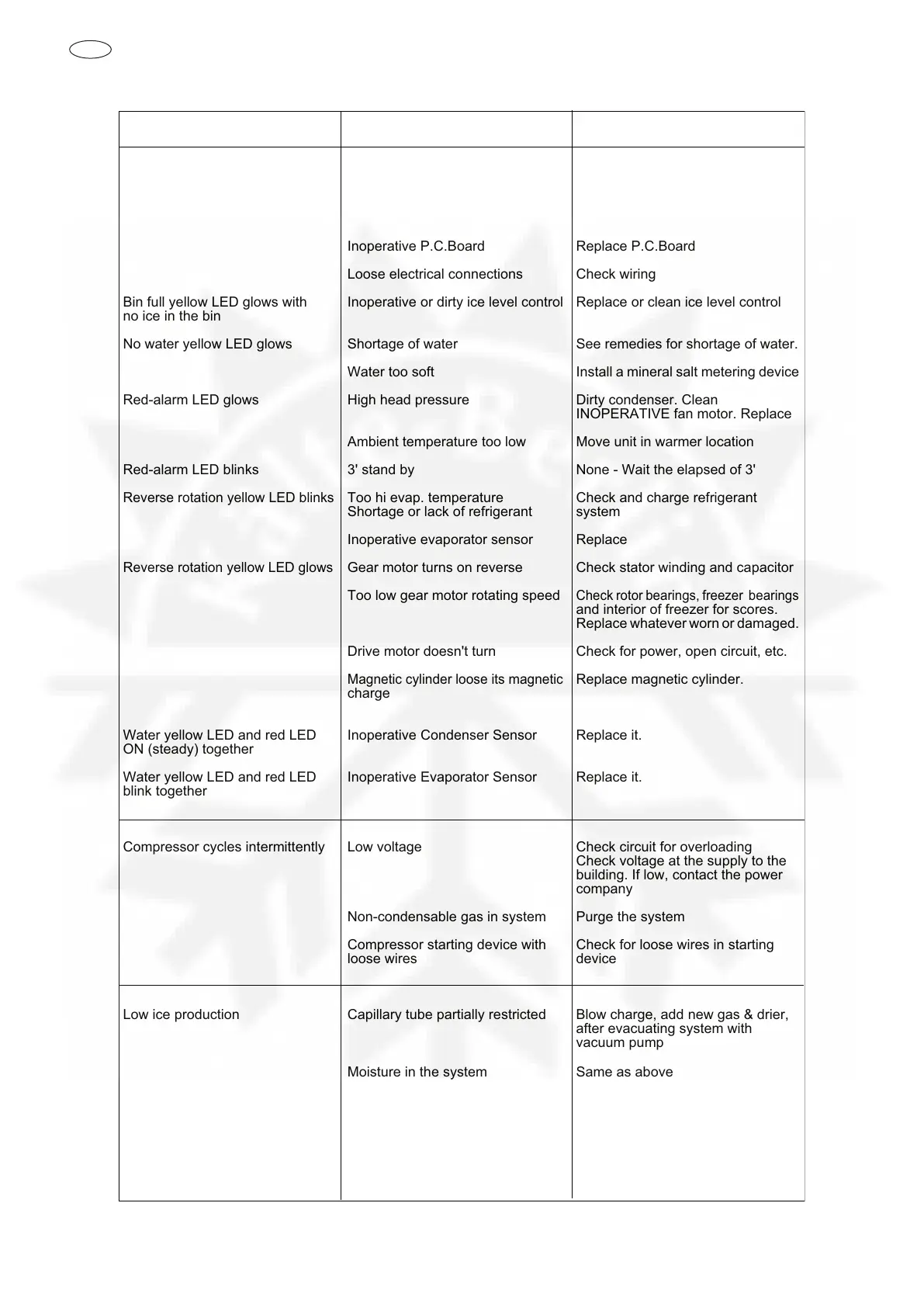 | | | |
|---|---|---|
| | Inoperative P.C.Board | Replace P.C.Board |
| | Loose electrical connections | Check wiring |
| Bin full yellow LED glows with no ice in the bin | Inoperative or dirty ice level control | Replace or clean ice level control |
| No water yellow LED glows | Shortage of water | See remedies for shortage of water. |
| | Water too soft | Install a mineral salt metering device |
| Red-alarm LED glows | High head pressure | Dirty condenser. Clean INOPERATIVE fan motor. Replace |
| | Ambient temperature too low | Move unit in warmer location |
| Red-alarm LED blinks | 3' stand by | None - Wait the elapsed of 3' |
| Reverse rotation yellow LED blinks | Too hi evap. temperature Shortage or lack of refrigerant | Check and charge refrigerant system |
| | Inoperative evaporator sensor | Replace |
| Reverse rotation yellow LED glows | Gear motor turns on reverse | Check stator winding and capacitor |
| | Too low gear motor rotating speed | Check rotor bearings, freezer bearings and interior of freezer for scores. Replace whatever worn or damaged. |
| | Drive motor doesn't turn | Check for power, open circuit, etc. |
| | Magnetic cylinder loose its magnetic charge | Replace magnetic cylinder. |
| Water yellow LED and red LED ON (steady) together | Inoperative Condenser Sensor | Replace it. |
| Water yellow LED and red LED blink together | Inoperative Evaporator Sensor | Replace it. |
| Compressor cycles intermittently | Low voltage | Check circuit for overloading Check voltage at the supply to the building. If low, contact the power company |
| | Non-condensable gas in system | Purge the system |
| | Compressor starting device with loose wires | Check for loose wires in starting device |
| Low ice production | Capillary tube partially restricted | Blow charge, add new gas & drier, after evacuating system with vacuum pump |
| | Moisture in the system | Same as above |